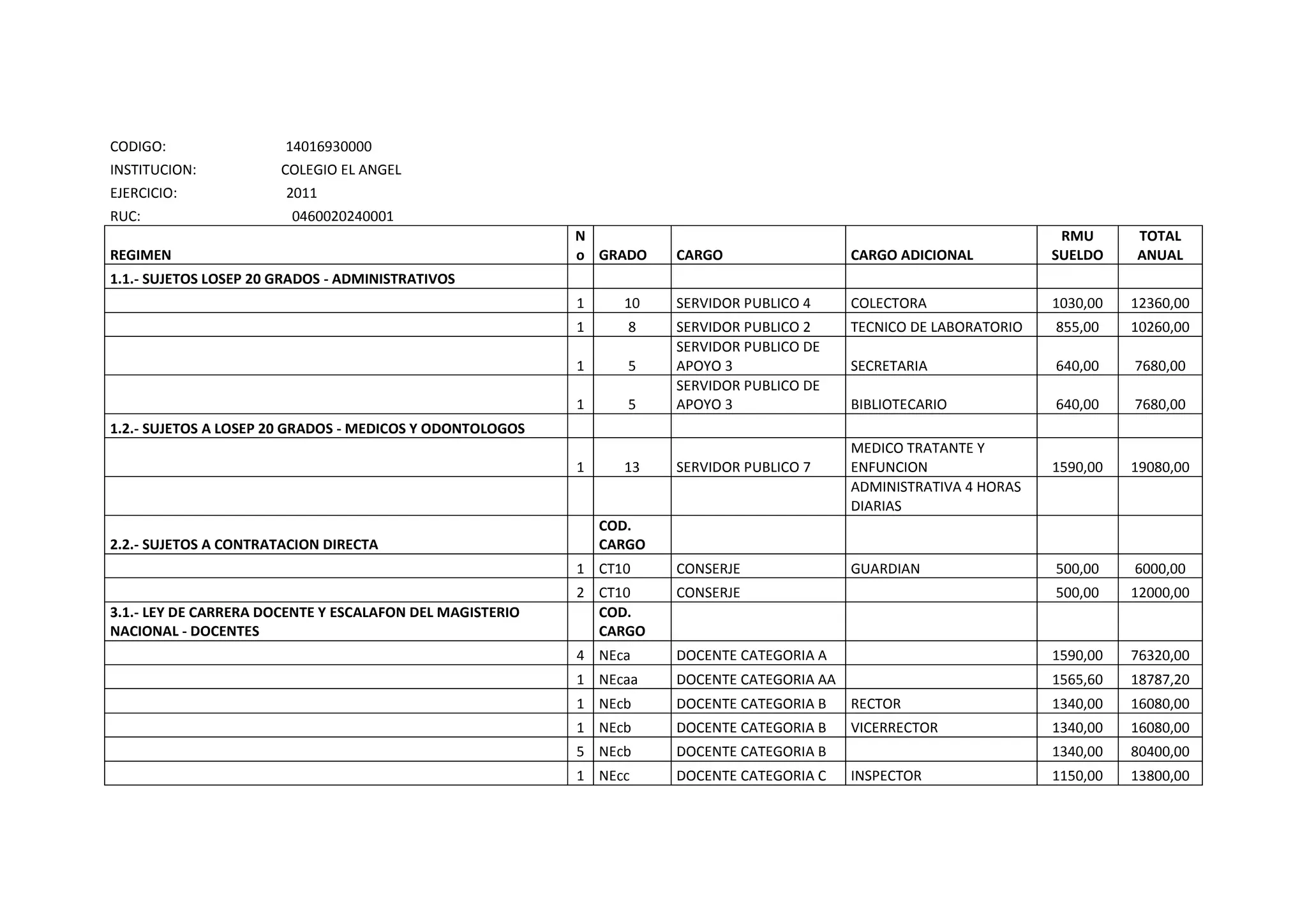 CODIGO: 14016930000
INSTITUCION: COLEGIO EL ANGEL
EJERCICIO: 2011
RUC: 0460020240001

| REGIMEN | No | GRADO | CARGO | CARGO ADICIONAL | RMU SUELDO | TOTAL ANUAL |
|---|---|---|---|---|---|---|
| 1.1.- SUJETOS LOSEP 20 GRADOS - ADMINISTRATIVOS | | | | | | |
| | 1 | 10 | SERVIDOR PUBLICO 4 | COLECTORA | 1030,00 | 12360,00 |
| | 1 | 8 | SERVIDOR PUBLICO 2 | TECNICO DE LABORATORIO | 855,00 | 10260,00 |
| | 1 | 5 | SERVIDOR PUBLICO DE APOYO 3 | SECRETARIA | 640,00 | 7680,00 |
| | 1 | 5 | SERVIDOR PUBLICO DE APOYO 3 | BIBLIOTECARIO | 640,00 | 7680,00 |
| 1.2.- SUJETOS A LOSEP 20 GRADOS - MEDICOS Y ODONTOLOGOS | | | | | | |
| | 1 | 13 | SERVIDOR PUBLICO 7 | MEDICO TRATANTE Y ENFUNCION | 1590,00 | 19080,00 |
| | | | | ADMINISTRATIVA 4 HORAS DIARIAS | | |
| 2.2.- SUJETOS A CONTRATACION DIRECTA | | COD. CARGO | | | | |
| | 1 | CT10 | CONSERJE | GUARDIAN | 500,00 | 6000,00 |
| | 2 | CT10 | CONSERJE | | 500,00 | 12000,00 |
| 3.1.- LEY DE CARRERA DOCENTE Y ESCALAFON DEL MAGISTERIO NACIONAL - DOCENTES | | COD. CARGO | | | | |
| | 4 | NEca | DOCENTE CATEGORIA A | | 1590,00 | 76320,00 |
| | 1 | NEcaa | DOCENTE CATEGORIA AA | | 1565,60 | 18787,20 |
| | 1 | NEcb | DOCENTE CATEGORIA B | RECTOR | 1340,00 | 16080,00 |
| | 1 | NEcb | DOCENTE CATEGORIA B | VICERRECTOR | 1340,00 | 16080,00 |
| | 5 | NEcb | DOCENTE CATEGORIA B | | 1340,00 | 80400,00 |
| | 1 | NEcc | DOCENTE CATEGORIA C | INSPECTOR | 1150,00 | 13800,00 |